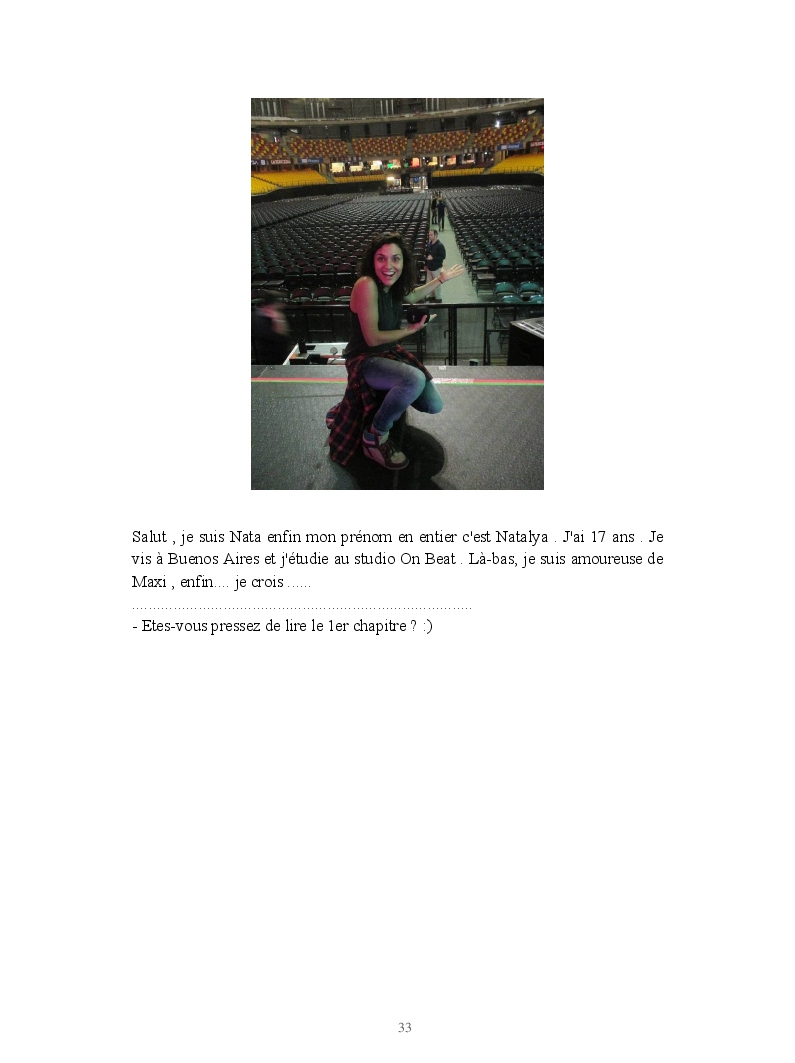 Salut , je suis Nata enfin mon prénom en entier c'est Natalya . J'ai 17 ans . Je vis à Buenos Aires et j'étudie au studio On Beat . Là-bas, je suis amoureuse de Maxi , enfin.... je crois ......

- Etes-vous pressez de lire le 1er chapitre ? :)

33